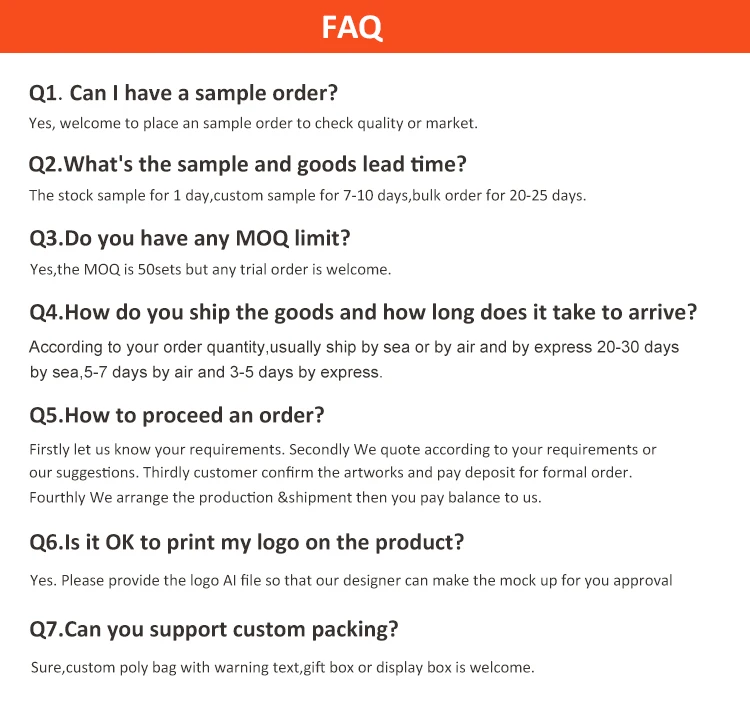 FAQ

Q1. Can I have a sample order?

Yes, welcome to place an sample order to check quality or market.

Q2.What's the sample and goods lead time?

The stock sample for 1 day,custom sample for 7-10 days,bulk order for 20-25 days.

Q3.Do you have any MOQ limit?

Yes,the MOQ is 50sets but any trial order is welcome.

Q4.How do you ship the goods and how long does it take to arrive?

According to your order quantity,usually ship by sea or by air and by express 20-30 days by sea,5-7 days by air and 3-5 days by express.

Q5.How to proceed an order?

Firstly let us know your requirements. Secondly We quote according to your requirements or our suggestions. Thirdly customer confirm the artworks and pay deposit for formal order. Fourthly We arrange the production &shipment then you pay balance to us.

Q6.Is it OK to print my logo on the product?

Yes. Please provide the logo AI file so that our designer can make the mock up for you approval

Q7.Can you support custom packing?

Sure,custom poly bag with warning text,gift box or display box is welcome.